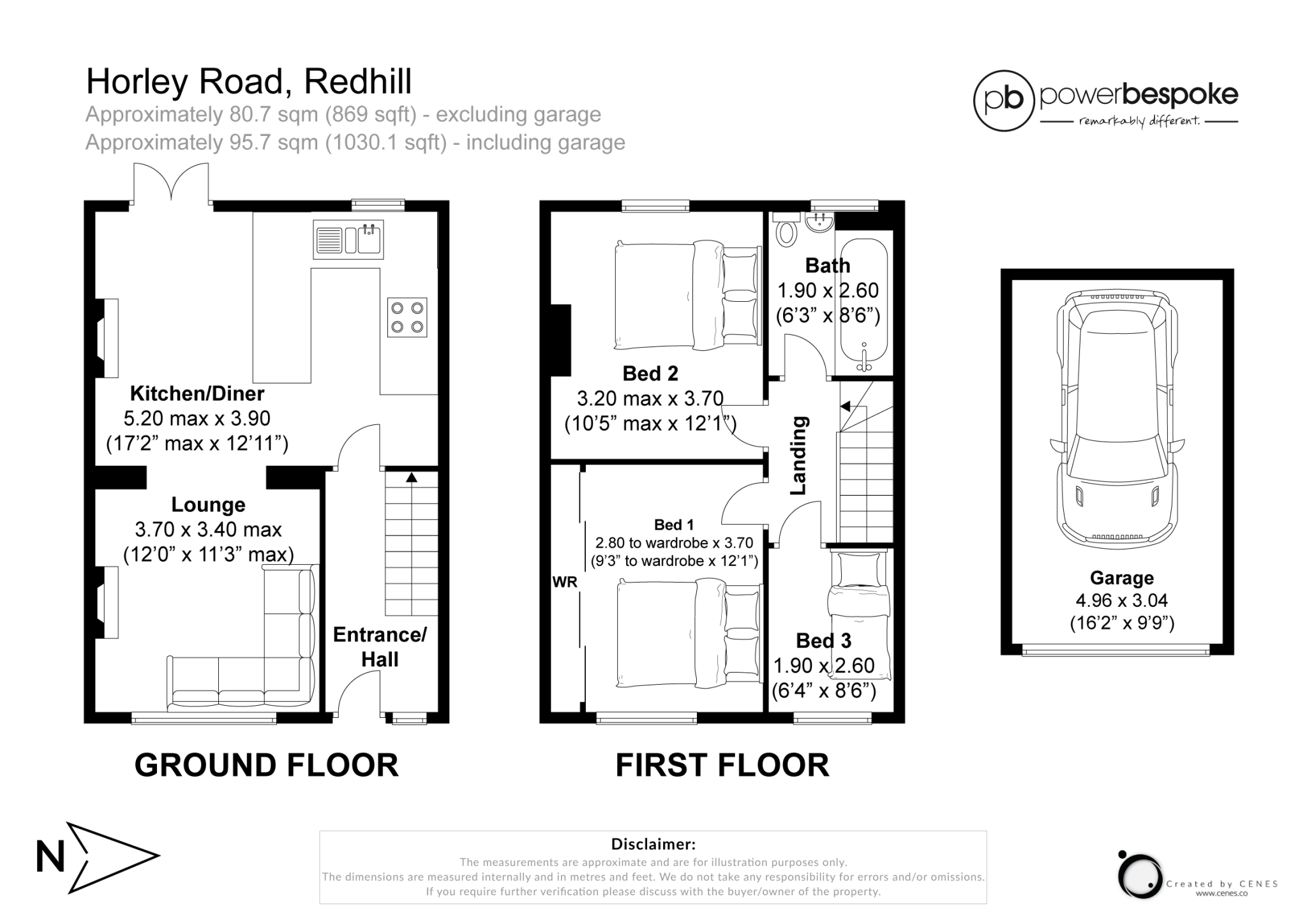 Horley Road, Redhill
Approximately 80.7 sqm (869 sqft) - excluding garage
Approximately 95.7 sqm (1030.1 sqft) - including garage

pb powerbespoke
remarkably different.

Kitchen/Diner
5.20 max x 3.90
(17'2" max x 12'11")

Lounge
3.70 x 3.40 max
(12'0" x 11'3" max)

Entrance/
Hall

GROUND FLOOR

Bed 2
3.20 max x 3.70
(10'5" max x 12'1")

Bath
1.90 x 2.60
(6'3" x 8'6")

Landing

Bed 1
2.80 to wardrobe x 3.70
(9'3" to wardrobe x 12'1")

WR

Bed 3
1.90 x 2.60
(6'4" x 8'6")

FIRST FLOOR

Garage
4.96 x 3.04
(16'2" x 9'9")

N

Disclaimer:
The measurements are approximate and are for illustration purposes only.
The dimensions are measured internally and in metres and feet. We do not take any responsibility for errors and/or omissions.
If you require further verification please discuss with the buyer/owner of the property.

Created by CENES
www.cenes.co